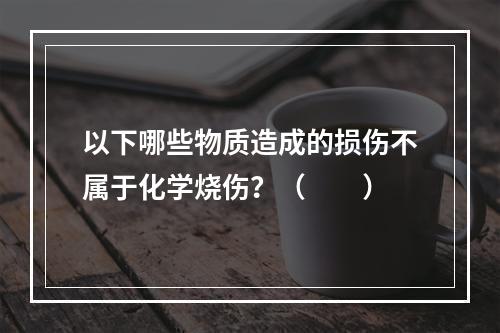 以下哪些物质造成的损伤不属于化学烧伤？（　　）